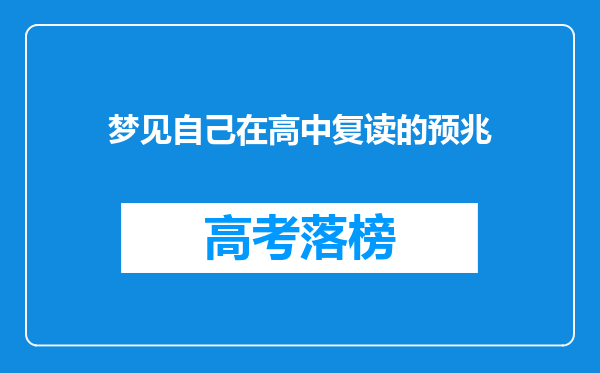 梦见自己在高中复读的预兆

高考落榜